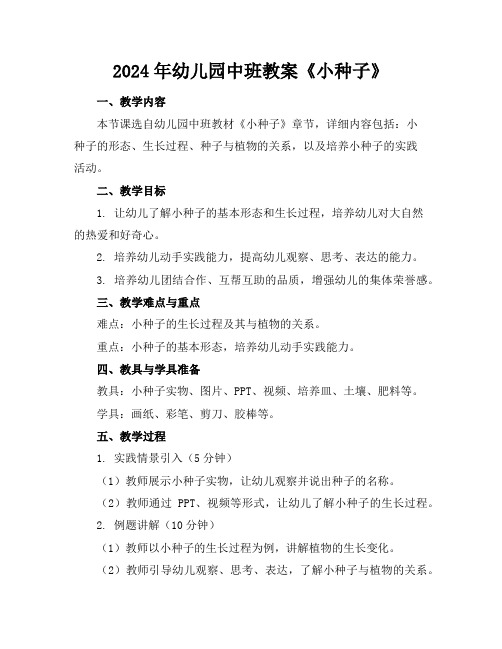 2024年幼儿园中班教案《小种子》

一、教学内容

本节课选自幼儿园中班教材《小种子》章节，详细内容包括：小种子的形态、生长过程、种子与植物的关系，以及培养小种子的实践活动。

二、教学目标

1. 让幼儿了解小种子的基本形态和生长过程，培养幼儿对大自然的热爱和好奇心。

2. 培养幼儿动手实践能力，提高幼儿观察、思考、表达的能力。

3. 培养幼儿团结合作、互帮互助的品质，增强幼儿的集体荣誉感。

三、教学难点与重点

难点：小种子的生长过程及其与植物的关系。

重点：小种子的基本形态，培养幼儿动手实践能力。

四、教具与学具准备

教具：小种子实物、图片、PPT、视频、培养皿、土壤、肥料等。

学具：画纸、彩笔、剪刀、胶棒等。

五、教学过程

1. 实践情景引入（5分钟）

（1）教师展示小种子实物，让幼儿观察并说出种子的名称。

（2）教师通过 PPT、视频等形式，让幼儿了解小种子的生长过程。

2. 例题讲解（10分钟）

（1）教师以小种子的生长过程为例，讲解植物的生长变化。

（2）教师引导幼儿观察、思考、表达，了解小种子与植物的关系。